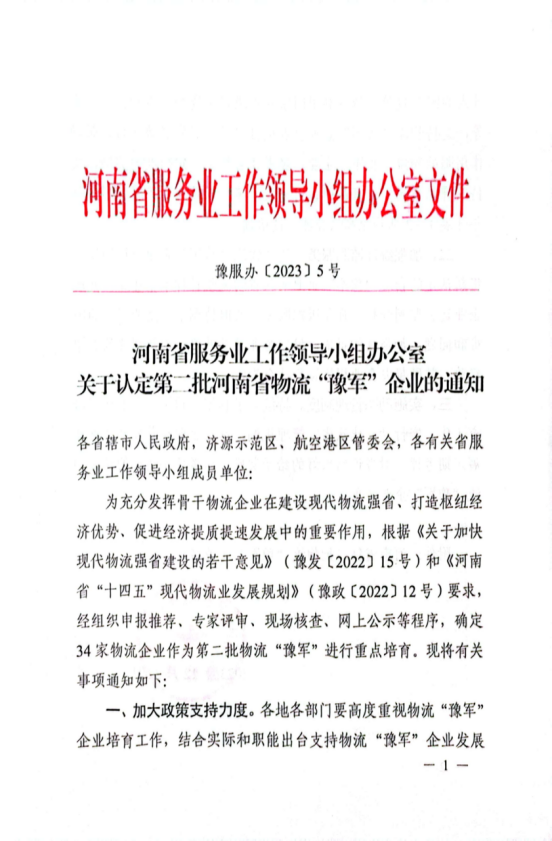 河南省服务业工作领导小组办公室文件

豫服办〔2023〕5号

河南省服务业工作领导小组办公室
关于认定第二批河南省物流“豫军”企业的通知

各省辖市人民政府，济源示范区、航空港区管委会，各有关省服务业工作领导小组成员单位：

为充分发挥骨干物流企业在建设现代物流强省、打造枢纽经济优势、促进经济提质提速发展中的重要作用，根据《关于加快现代物流强省建设的若干意见》（豫发〔2022〕15号）和《河南省“十四五”现代物流业发展规划》（豫政〔2022〕12号）要求，经组织申报推荐、专家评审、现场核查、网上公示等程序，确定34家物流企业作为第二批物流“豫军”进行重点培育。现将有关事项通知如下：

一、加大政策支持力度。各地各部门要高度重视物流“豫军”企业培育工作，结合实际和职能出台支持物流“豫军”企业发展

— 1 —